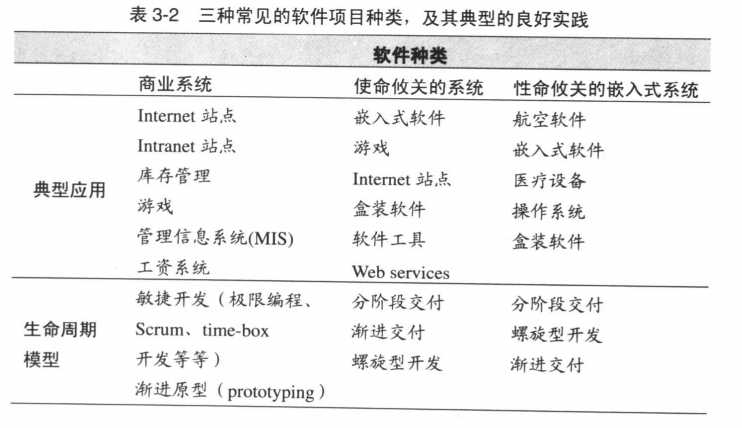 表 3-2　三种常见的软件项目种类，及其典型的良好实践

| | 软件种类 | | |
|---|---|---|---|
| | 商业系统 | 使命攸关的系统 | 性命攸关的嵌入式系统 |
| 典型应用 | Internet 站点<br>Intranet 站点<br>库存管理<br>游戏<br>管理信息系统(MIS)<br>工资系统 | 嵌入式软件<br>游戏<br>Internet 站点<br>盒装软件<br>软件工具<br>Web services | 航空软件<br>嵌入式软件<br>医疗设备<br>操作系统<br>盒装软件 |
| 生命周期模型 | 敏捷开发（极限编程、Scrum、time-box 开发等等）<br>渐进原型（prototyping） | 分阶段交付<br>渐进交付<br>螺旋型开发 | 分阶段交付<br>螺旋型开发<br>渐进交付 |